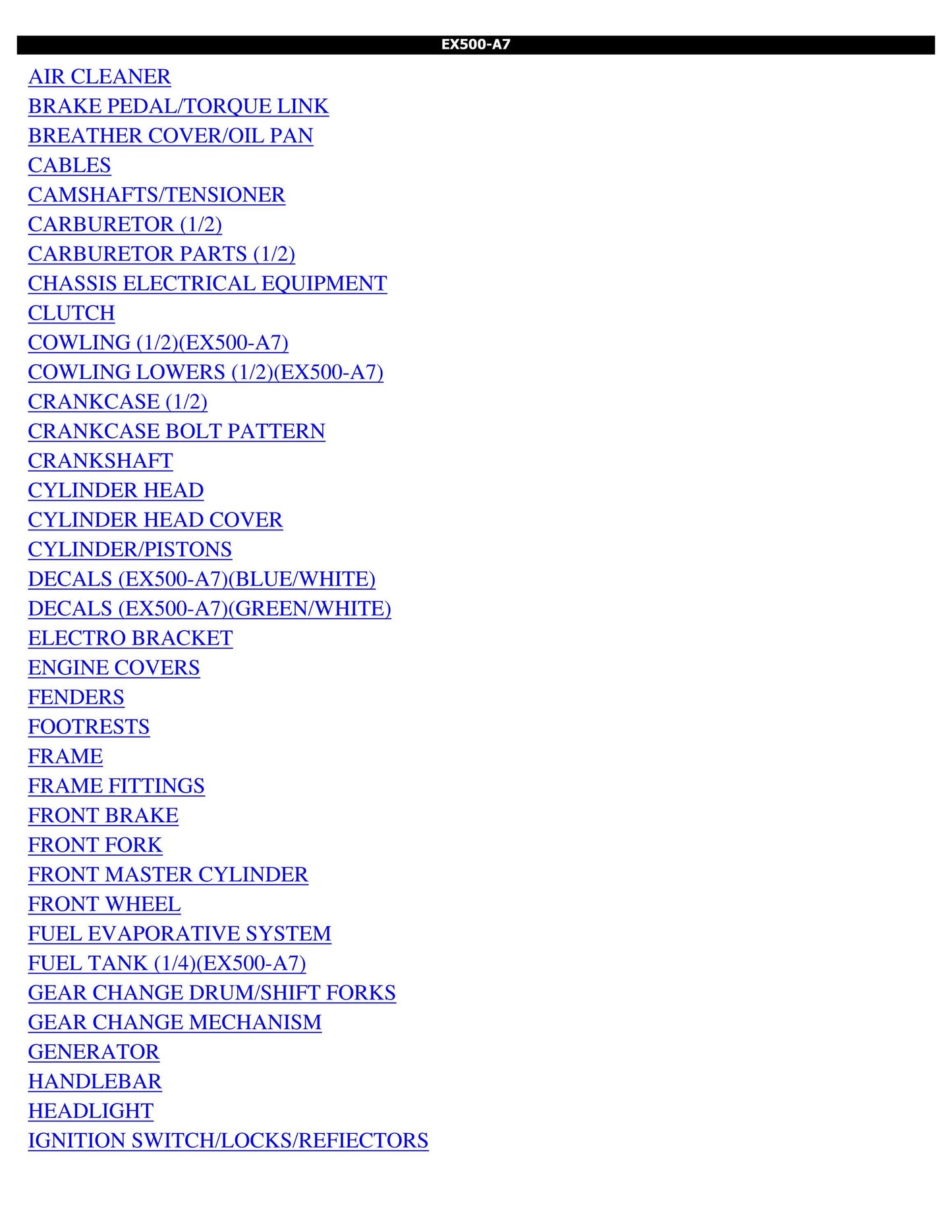 EX500-A7

AIR CLEANER
BRAKE PEDAL/TORQUE LINK
BREATHER COVER/OIL PAN
CABLES
CAMSHAFTS/TENSIONER
CARBURETOR (1/2)
CARBURETOR PARTS (1/2)
CHASSIS ELECTRICAL EQUIPMENT
CLUTCH
COWLING (1/2)(EX500-A7)
COWLING LOWERS (1/2)(EX500-A7)
CRANKCASE (1/2)
CRANKCASE BOLT PATTERN
CRANKSHAFT
CYLINDER HEAD
CYLINDER HEAD COVER
CYLINDER/PISTONS
DECALS (EX500-A7)(BLUE/WHITE)
DECALS (EX500-A7)(GREEN/WHITE)
ELECTRO BRACKET
ENGINE COVERS
FENDERS
FOOTRESTS
FRAME
FRAME FITTINGS
FRONT BRAKE
FRONT FORK
FRONT MASTER CYLINDER
FRONT WHEEL
FUEL EVAPORATIVE SYSTEM
FUEL TANK (1/4)(EX500-A7)
GEAR CHANGE DRUM/SHIFT FORKS
GEAR CHANGE MECHANISM
GENERATOR
HANDLEBAR
HEADLIGHT
IGNITION SWITCH/LOCKS/REFIECTORS